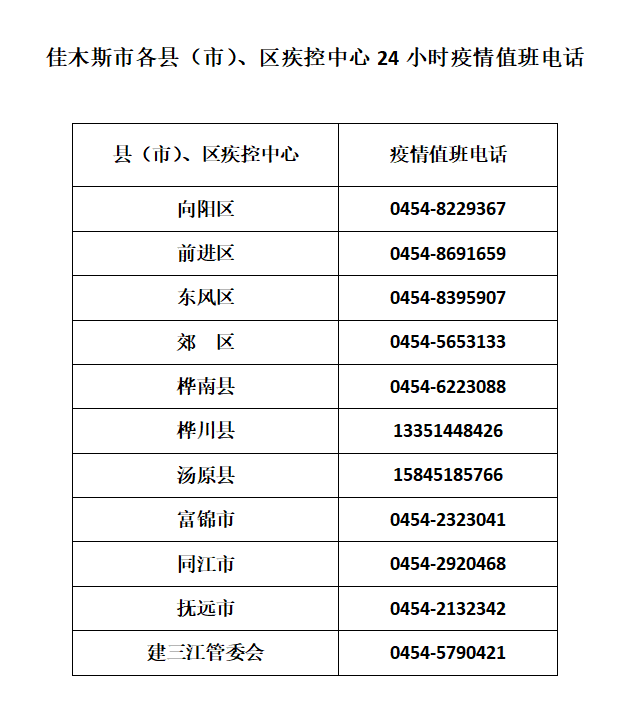 佳木斯市各县（市）、区疾控中心 24 小时疫情值班电话

| 县（市）、区疾控中心 | 疫情值班电话 |
|---|---|
| 向阳区 | 0454-8229367 |
| 前进区 | 0454-8691659 |
| 东风区 | 0454-8395907 |
| 郊　区 | 0454-5653133 |
| 桦南县 | 0454-6223088 |
| 桦川县 | 13351448426 |
| 汤原县 | 15845185766 |
| 富锦市 | 0454-2323041 |
| 同江市 | 0454-2920468 |
| 抚远市 | 0454-2132342 |
| 建三江管委会 | 0454-5790421 |